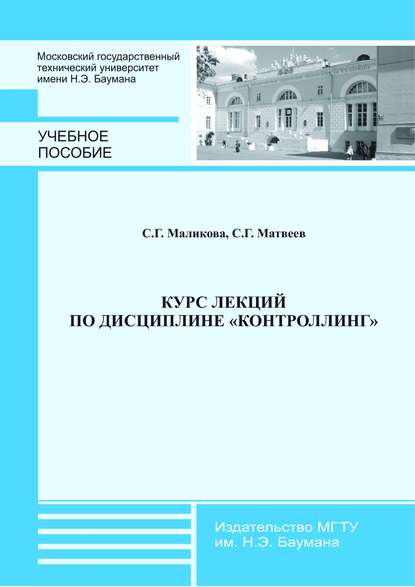 Московский государственный технический университет имени Н.Э. Баумана

УЧЕБНОЕ ПОСОБИЕ

С.Г. Маликова, С.Г. Матвеев

КУРС ЛЕКЦИЙ ПО ДИСЦИПЛИНЕ «КОНТРОЛЛИНГ»

Издательство МГТУ им. Н.Э. Баумана